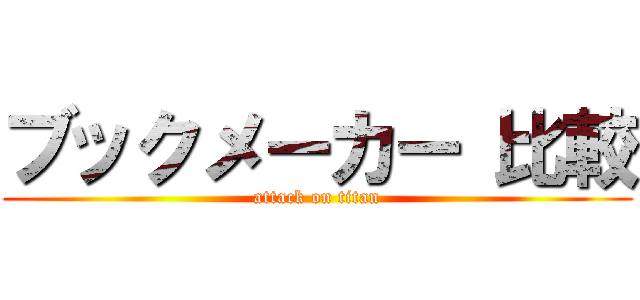 ブックメーカー 比較
attack on titan